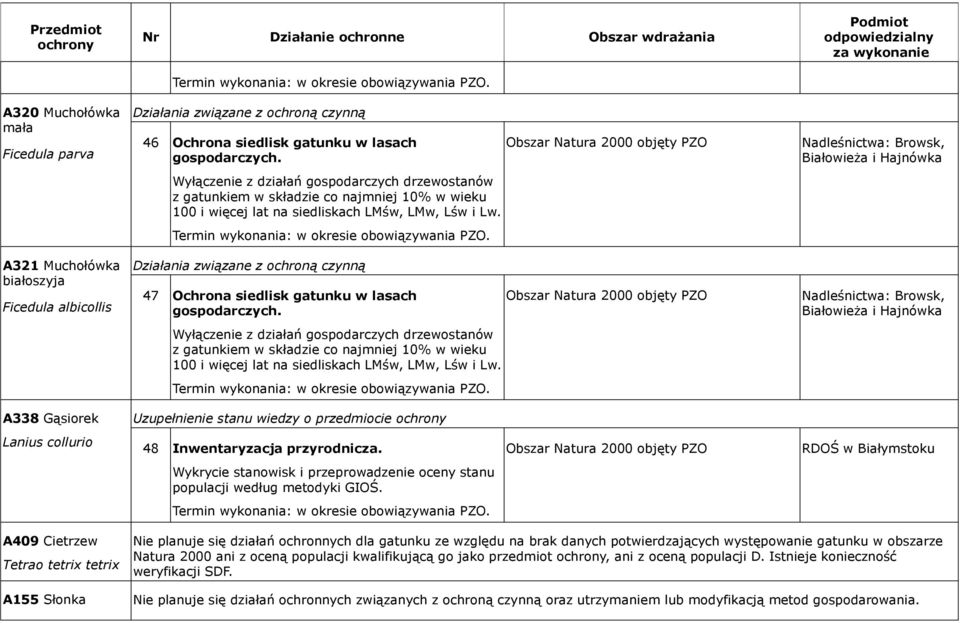 | Przedmiot ochrony | Nr | Działanie ochronne | Obszar wdrażania | Podmiot odpowiedzialny za wykonanie |
|---|---|---|---|---|
| | | Termin wykonania: w okresie obowiązywania PZO. | | |
| **A320** Muchołówka mała *Ficedula parva* | *Działania związane z ochroną czynną* | | | |
| | 46 | **Ochrona siedlisk gatunku w lasach gospodarczych.** Wyłączenie z działań gospodarczych drzewostanów z gatunkiem w składzie co najmniej 10% w wieku 100 i więcej lat na siedliskach LMśw, LMw, Lśw i Lw. Termin wykonania: w okresie obowiązywania PZO. | Obszar Natura 2000 objęty PZO | Nadleśnictwa: Browsk, Białowieża i Hajnówka |
| **A321** Muchołówka białoszyja *Ficedula albicollis* | *Działania związane z ochroną czynną* | | | |
| | 47 | **Ochrona siedlisk gatunku w lasach gospodarczych.** Wyłączenie z działań gospodarczych drzewostanów z gatunkiem w składzie co najmniej 10% w wieku 100 i więcej lat na siedliskach LMśw, LMw, Lśw i Lw. Termin wykonania: w okresie obowiązywania PZO. | Obszar Natura 2000 objęty PZO | Nadleśnictwa: Browsk, Białowieża i Hajnówka |
| **A338** Gąsiorek *Lanius collurio* | *Uzupełnienie stanu wiedzy o przedmiocie ochrony* | | | |
| | 48 | **Inwentaryzacja przyrodnicza.** Wykrycie stanowisk i przeprowadzenie oceny stanu populacji według metodyki GIOŚ. Termin wykonania: w okresie obowiązywania PZO. | Obszar Natura 2000 objęty PZO | RDOŚ w Białymstoku |
| **A409** Cietrzew *Tetrao tetrix tetrix* | Nie planuje się działań ochronnych dla gatunku ze względu na brak danych potwierdzających występowanie gatunku w obszarze Natura 2000 ani z oceną populacji kwalifikującą go jako przedmiot ochrony, ani z oceną populacji D. Istnieje konieczność weryfikacji SDF. | | | |
| **A155** Słonka | Nie planuje się działań ochronnych związanych z ochroną czynną oraz utrzymaniem lub modyfikacją metod gospodarowania. | | | |